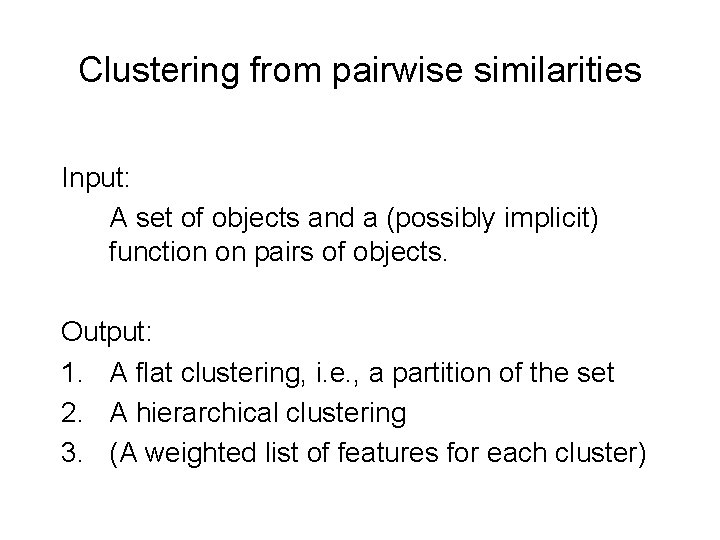 Clustering from pairwise similarities

Input:

A set of objects and a (possibly implicit) function on pairs of objects.

Output:

1. A flat clustering, i.e., a partition of the set
2. A hierarchical clustering
3. (A weighted list of features for each cluster)